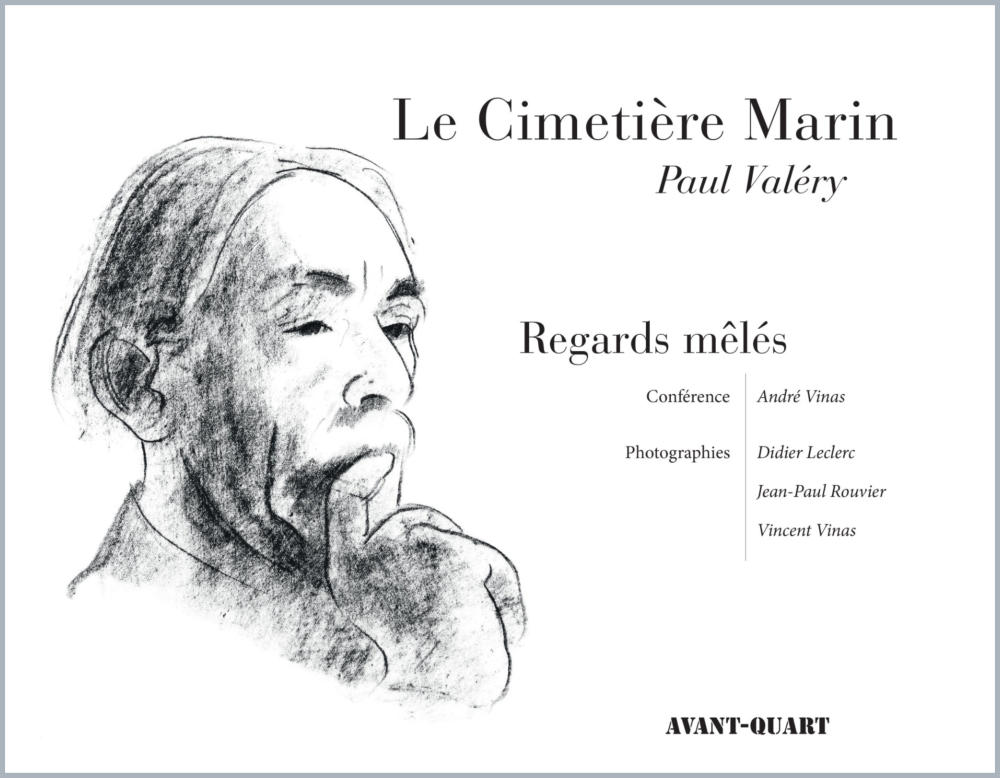 Le Cimetière Marin

Paul Valéry

Regards mêlés

Conférence André Vinas

Photographies Didier Leclerc
Jean-Paul Rouvier
Vincent Vinas

AVANT-QUART